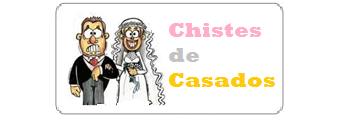 Chistes
de
Casados